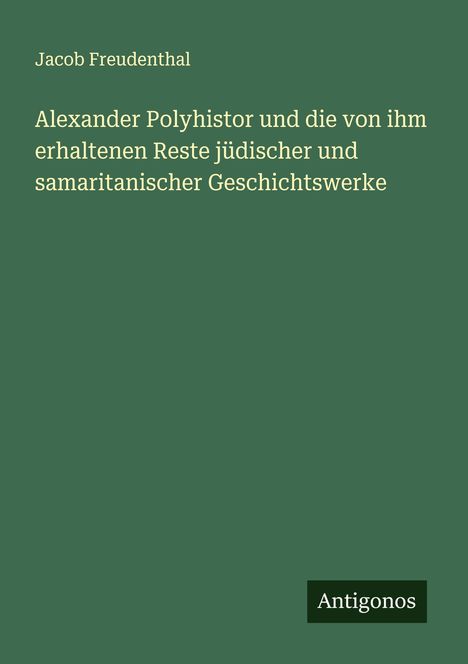 Jacob Freudenthal

Alexander Polyhistor und die von ihm erhaltenen Reste jüdischer und samaritanischer Geschichtswerke

Antigonos